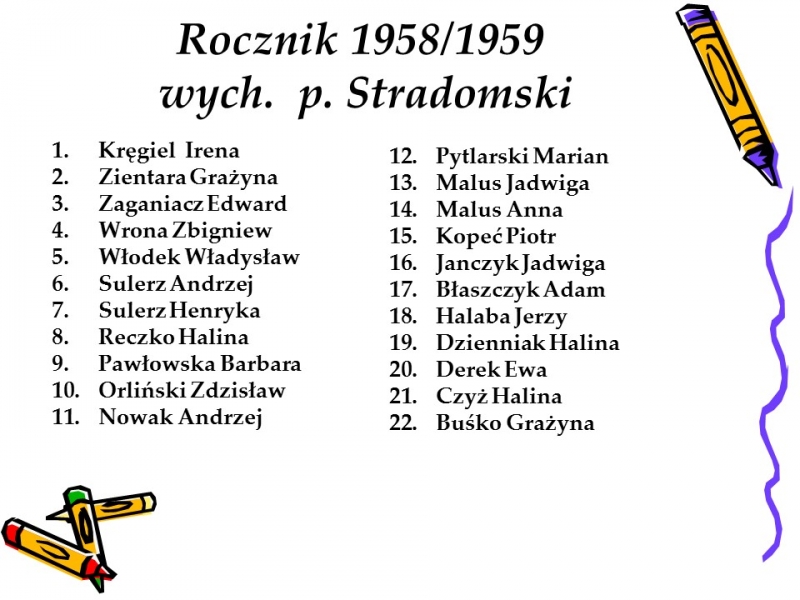 Rocznik 1958/1959
wych. p. Stradomski

1. Kręgiel Irena
2. Zientara Grażyna
3. Zaganiacz Edward
4. Wrona Zbigniew
5. Włodek Władysław
6. Sulerz Andrzej
7. Sulerz Henryka
8. Reczko Halina
9. Pawłowska Barbara
10. Orliński Zdzisław
11. Nowak Andrzej

12. Pytlarski Marian
13. Malus Jadwiga
14. Malus Anna
15. Kopeć Piotr
16. Janczyk Jadwiga
17. Błaszczyk Adam
18. Halaba Jerzy
19. Dzienniak Halina
20. Derek Ewa
21. Czyż Halina
22. Buśko Grażyna